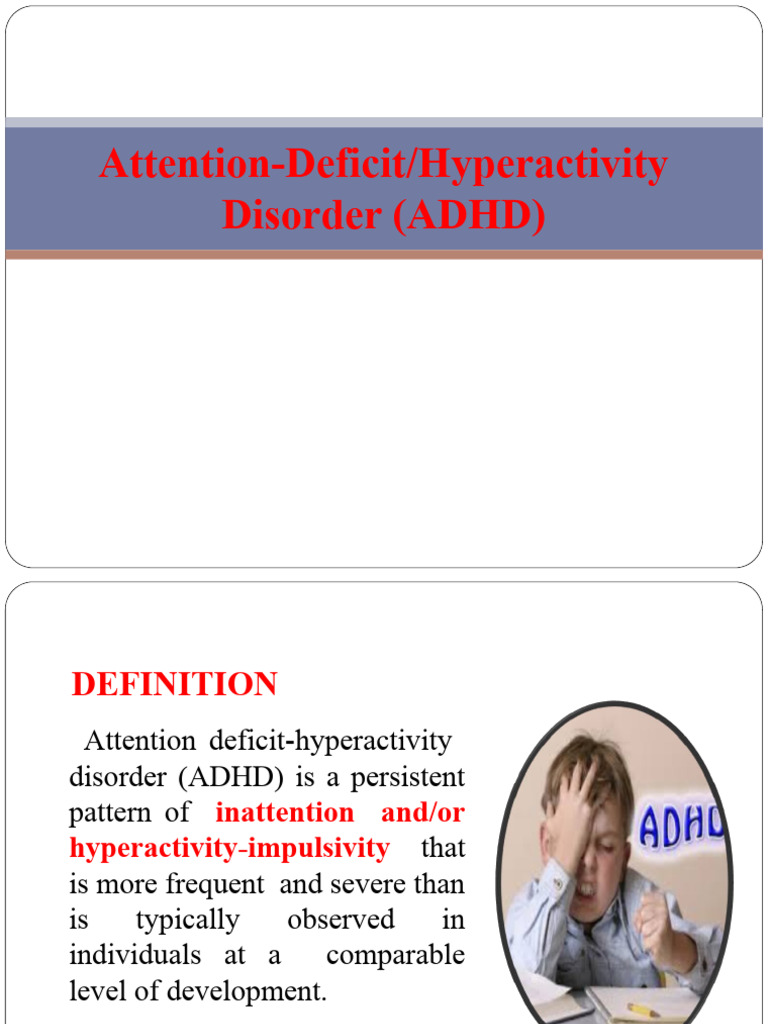 Attention-Deficit/Hyperactivity Disorder (ADHD)

DEFINITION

Attention deficit-hyperactivity disorder (ADHD) is a persistent pattern of inattention and/or hyperactivity-impulsivity that is more frequent and severe than is typically observed in individuals at a comparable level of development.

ADHD